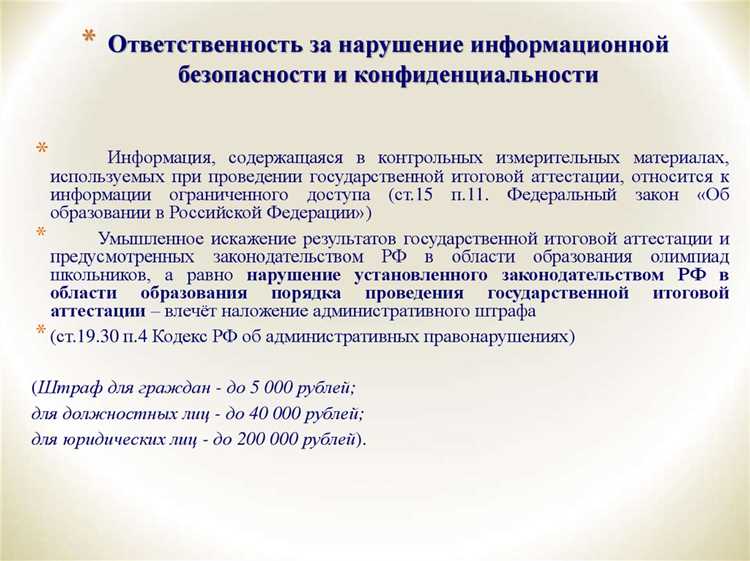 * Ответственность за нарушение информационной безопасности и конфиденциальности

* Информация, содержащаяся в контрольных измерительных материалах, используемых при проведении государственной итоговой аттестации, относится к информации ограниченного доступа (ст.15 п.11. Федеральный закон «Об образовании в Российской Федерации»)

* Умышленное искажение результатов государственной итоговой аттестации и предусмотренных законодательством РФ в области образования олимпиад школьников, а равно нарушение установленного законодательством РФ в области образования порядка проведения государственной итоговой аттестации – влечёт наложение административного штрафа

* (ст.19.30 п.4 Кодекс РФ об административных правонарушениях)

(Штраф для граждан - до 5 000 рублей;
для должностных лиц - до 40 000 рублей;
для юридических лиц - до 200 000 рублей).